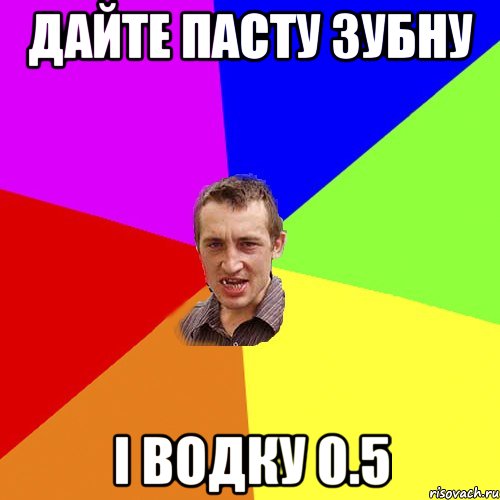 ДАЙТЕ ПАСТУ ЗУБНУ

І ВОДКУ 0.5

risovach.ru